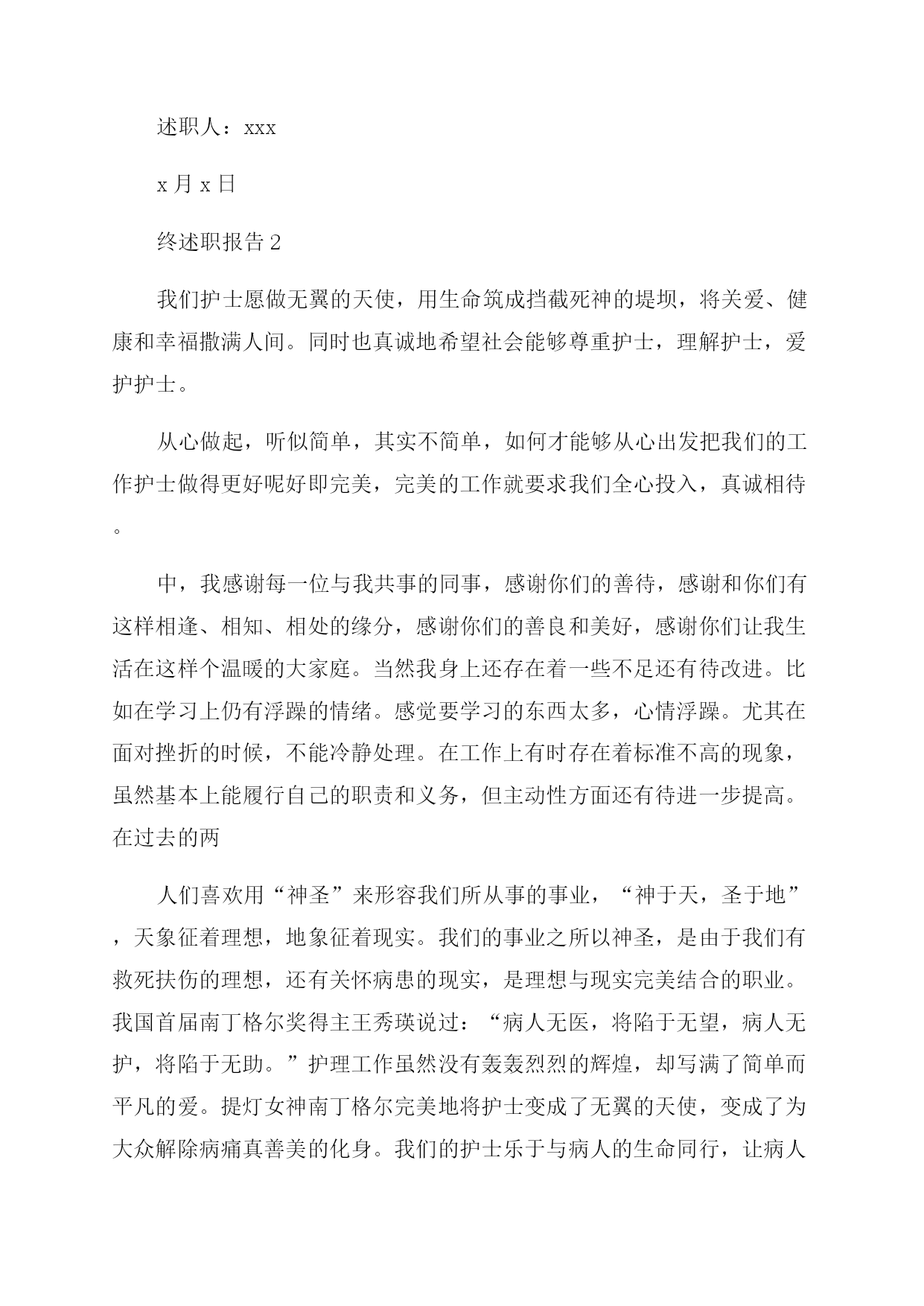 述职人：xxx

x 月 x 日

终述职报告 2

我们护士愿做无翼的天使，用生命筑成挡截死神的堤坝，将关爱、健康和幸福撒满人间。同时也真诚地希望社会能够尊重护士，理解护士，爱护护士。

从心做起，听似简单，其实不简单，如何才能够从心出发把我们的工作护士做得更好呢好即完美，完美的工作就要求我们全心投入，真诚相待。

中，我感谢每一位与我共事的同事，感谢你们的善待，感谢和你们有这样相逢、相知、相处的缘分，感谢你们的善良和美好，感谢你们让我生活在这样个温暖的大家庭。当然我身上还存在着一些不足还有待改进。比如在学习上仍有浮躁的情绪。感觉要学习的东西太多，心情浮躁。尤其在面对挫折的时候，不能冷静处理。在工作上有时存在着标准不高的现象，虽然基本上能履行自己的职责和义务，但主动性方面还有待进一步提高。在过去的两

人们喜欢用“神圣”来形容我们所从事的事业，“神于天，圣于地”，天象征着理想，地象征着现实。我们的事业之所以神圣，是由于我们有救死扶伤的理想，还有关怀病患的现实，是理想与现实完美结合的职业。我国首届南丁格尔奖得主王秀瑛说过：“病人无医，将陷于无望，病人无护，将陷于无助。”护理工作虽然没有轰轰烈烈的辉煌，却写满了简单而平凡的爱。提灯女神南丁格尔完美地将护士变成了无翼的天使，变成了为大众解除病痛真善美的化身。我们的护士乐于与病人的生命同行，让病人